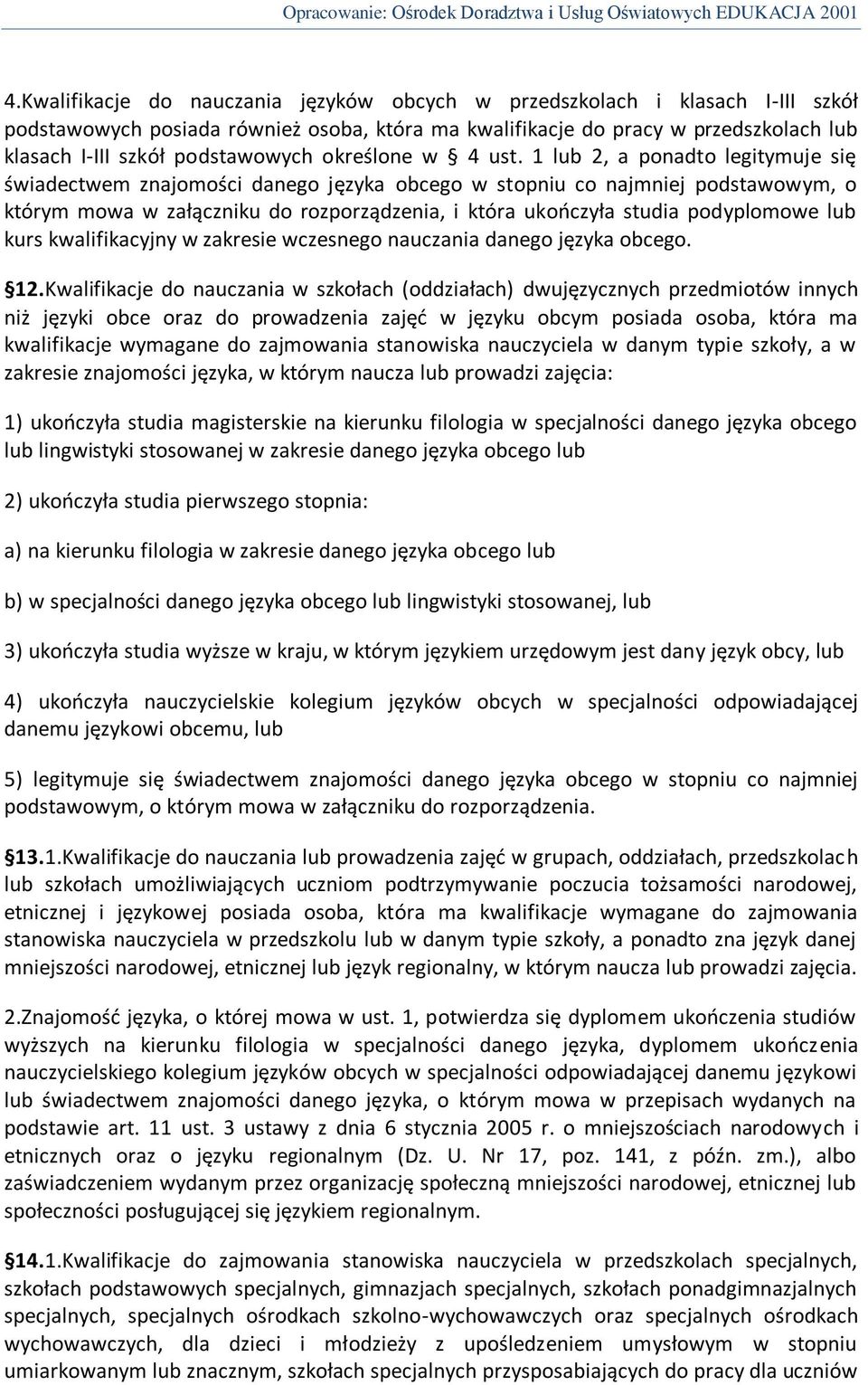 Opracowanie: Ośrodek Doradztwa i Usług Oświatowych EDUKACJA 2001

4.Kwalifikacje do nauczania języków obcych w przedszkolach i klasach I-III szkół podstawowych posiada również osoba, która ma kwalifikacje do pracy w przedszkolach lub klasach I-III szkół podstawowych określone w § 4 ust. 1 lub 2, a ponadto legitymuje się świadectwem znajomości danego języka obcego w stopniu co najmniej podstawowym, o którym mowa w załączniku do rozporządzenia, i która ukończyła studia podyplomowe lub kurs kwalifikacyjny w zakresie wczesnego nauczania danego języka obcego.

§12.Kwalifikacje do nauczania w szkołach (oddziałach) dwujęzycznych przedmiotów innych niż języki obce oraz do prowadzenia zajęć w języku obcym posiada osoba, która ma kwalifikacje wymagane do zajmowania stanowiska nauczyciela w danym typie szkoły, a w zakresie znajomości języka, w którym naucza lub prowadzi zajęcia:

1) ukończyła studia magisterskie na kierunku filologia w specjalności danego języka obcego lub lingwistyki stosowanej w zakresie danego języka obcego lub

2) ukończyła studia pierwszego stopnia:

a) na kierunku filologia w zakresie danego języka obcego lub

b) w specjalności danego języka obcego lub lingwistyki stosowanej, lub

3) ukończyła studia wyższe w kraju, w którym językiem urzędowym jest dany język obcy, lub

4) ukończyła nauczycielskie kolegium języków obcych w specjalności odpowiadającej danemu językowi obcemu, lub

5) legitymuje się świadectwem znajomości danego języka obcego w stopniu co najmniej podstawowym, o którym mowa w załączniku do rozporządzenia.

§13.1.Kwalifikacje do nauczania lub prowadzenia zajęć w grupach, oddziałach, przedszkolach lub szkołach umożliwiających uczniom podtrzymywanie poczucia tożsamości narodowej, etnicznej i językowej posiada osoba, która ma kwalifikacje wymagane do zajmowania stanowiska nauczyciela w przedszkolu lub w danym typie szkoły, a ponadto zna język danej mniejszości narodowej, etnicznej lub język regionalny, w którym naucza lub prowadzi zajęcia.

2.Znajomość języka, o której mowa w ust. 1, potwierdza się dyplomem ukończenia studiów wyższych na kierunku filologia w specjalności danego języka, dyplomem ukończenia nauczycielskiego kolegium języków obcych w specjalności odpowiadającej danemu językowi lub świadectwem znajomości danego języka, o którym mowa w przepisach wydanych na podstawie art. 11 ust. 3 ustawy z dnia 6 stycznia 2005 r. o mniejszościach narodowych i etnicznych oraz o języku regionalnym (Dz. U. Nr 17, poz. 141, z późn. zm.), albo zaświadczeniem wydanym przez organizację społeczną mniejszości narodowej, etnicznej lub społeczności posługującej się językiem regionalnym.

§14.1.Kwalifikacje do zajmowania stanowiska nauczyciela w przedszkolach specjalnych, szkołach podstawowych specjalnych, gimnazjach specjalnych, szkołach ponadgimnazjalnych specjalnych, specjalnych ośrodkach szkolno-wychowawczych oraz specjalnych ośrodkach wychowawczych, dla dzieci i młodzieży z upośledzeniem umysłowym w stopniu umiarkowanym lub znacznym, szkołach specjalnych przysposabiających do pracy dla uczniów